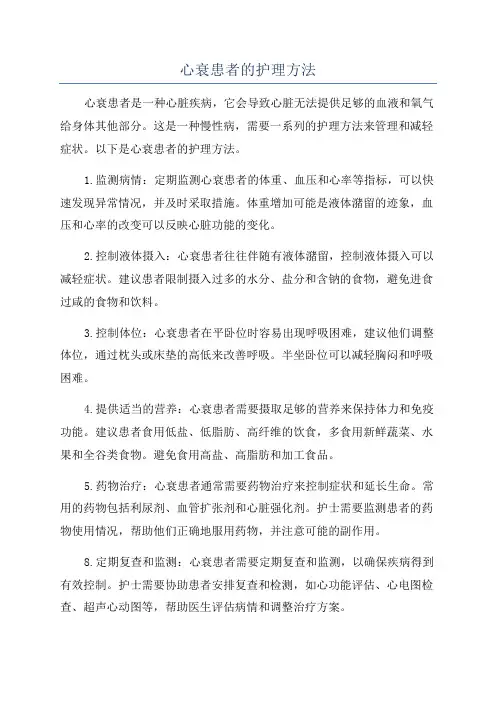 心衰患者的护理方法

心衰患者是一种心脏疾病，它会导致心脏无法提供足够的血液和氧气给身体其他部分。这是一种慢性病，需要一系列的护理方法来管理和减轻症状。以下是心衰患者的护理方法。

1.监测病情：定期监测心衰患者的体重、血压和心率等指标，可以快速发现异常情况，并及时采取措施。体重增加可能是液体潴留的迹象，血压和心率的改变可以反映心脏功能的变化。

2.控制液体摄入：心衰患者往往伴随有液体潴留，控制液体摄入可以减轻症状。建议患者限制摄入过多的水分、盐分和含钠的食物，避免进食过咸的食物和饮料。

3.控制体位：心衰患者在平卧位时容易出现呼吸困难，建议他们调整体位，通过枕头或床垫的高低来改善呼吸。半坐卧位可以减轻胸闷和呼吸困难。

4.提供适当的营养：心衰患者需要摄取足够的营养来保持体力和免疫功能。建议患者食用低盐、低脂肪、高纤维的饮食，多食用新鲜蔬菜、水果和全谷类食物。避免食用高盐、高脂肪和加工食品。

5.药物治疗：心衰患者通常需要药物治疗来控制症状和延长生命。常用的药物包括利尿剂、血管扩张剂和心脏强化剂。护士需要监测患者的药物使用情况，帮助他们正确地服用药物，并注意可能的副作用。

8.定期复查和监测：心衰患者需要定期复查和监测，以确保疾病得到有效控制。护士需要协助患者安排复查和检测，如心功能评估、心电图检查、超声心动图等，帮助医生评估病情和调整治疗方案。